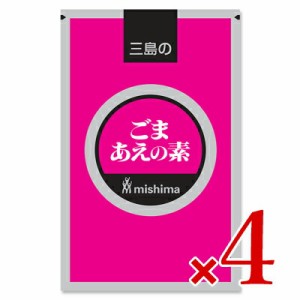 三島の

ごま
あえの素

mishima

×4